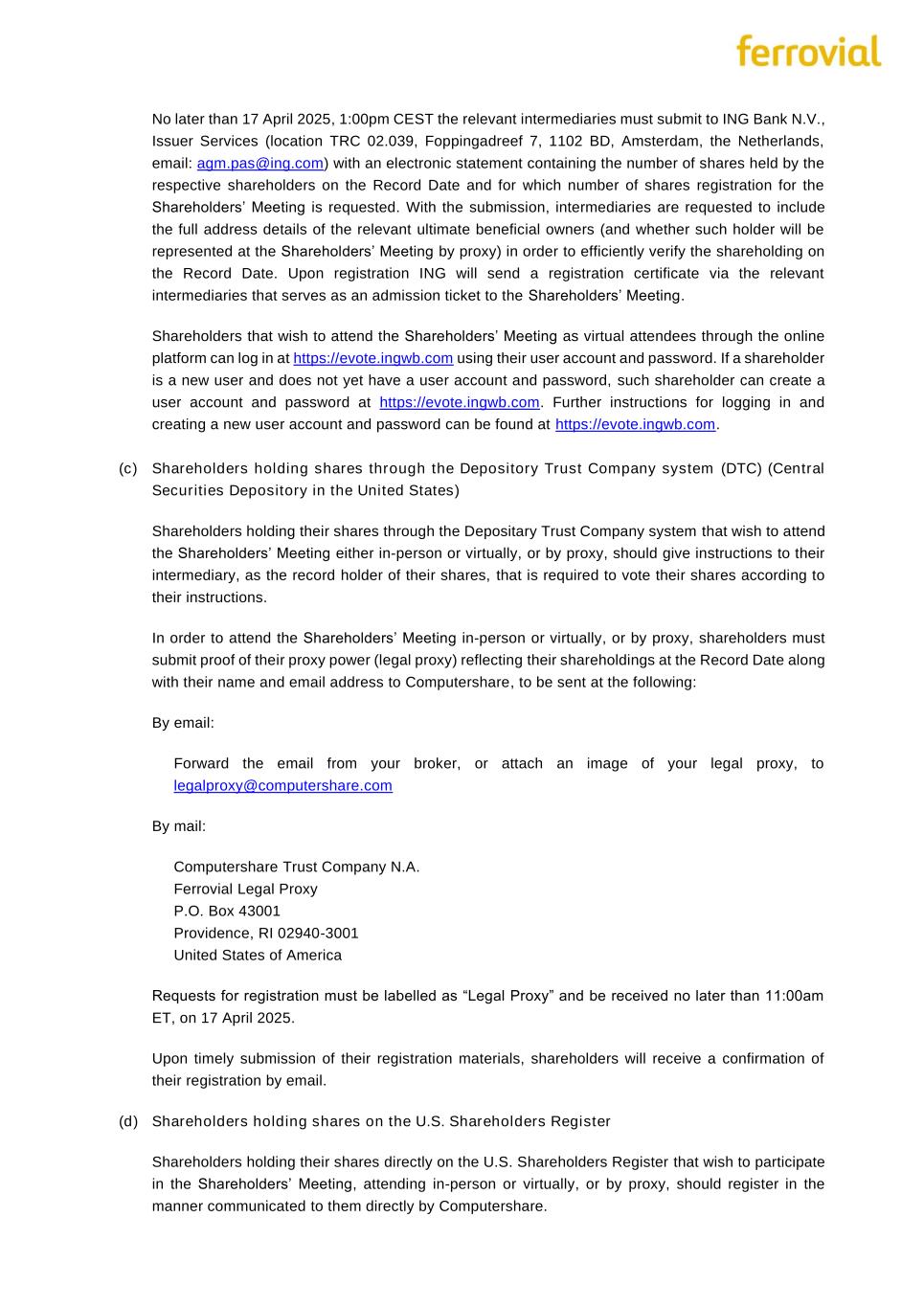 ferrovial

No later than 17 April 2025, 1:00pm CEST the relevant intermediaries must submit to ING Bank N.V., Issuer Services (location TRC 02.039, Foppingadreef 7, 1102 BD, Amsterdam, the Netherlands, email: agm.pas@ing.com) with an electronic statement containing the number of shares held by the respective shareholders on the Record Date and for which number of shares registration for the Shareholders' Meeting is requested. With the submission, intermediaries are requested to include the full address details of the relevant ultimate beneficial owners (and whether such holder will be represented at the Shareholders' Meeting by proxy) in order to efficiently verify the shareholding on the Record Date. Upon registration ING will send a registration certificate via the relevant intermediaries that serves as an admission ticket to the Shareholders' Meeting.

Shareholders that wish to attend the Shareholders' Meeting as virtual attendees through the online platform can log in at https://evote.ingwb.com using their user account and password. If a shareholder is a new user and does not yet have a user account and password, such shareholder can create a user account and password at https://evote.ingwb.com. Further instructions for logging in and creating a new user account and password can be found at https://evote.ingwb.com.

(c) Shareholders holding shares through the Depository Trust Company system (DTC) (Central Securities Depository in the United States)

Shareholders holding their shares through the Depositary Trust Company system that wish to attend the Shareholders' Meeting either in-person or virtually, or by proxy, should give instructions to their intermediary, as the record holder of their shares, that is required to vote their shares according to their instructions.

In order to attend the Shareholders' Meeting in-person or virtually, or by proxy, shareholders must submit proof of their proxy power (legal proxy) reflecting their shareholdings at the Record Date along with their name and email address to Computershare, to be sent at the following:

By email:

Forward the email from your broker, or attach an image of your legal proxy, to legalproxy@computershare.com

By mail:

Computershare Trust Company N.A.
Ferrovial Legal Proxy
P.O. Box 43001
Providence, RI 02940-3001
United States of America

Requests for registration must be labelled as "Legal Proxy" and be received no later than 11:00am ET, on 17 April 2025.

Upon timely submission of their registration materials, shareholders will receive a confirmation of their registration by email.

(d) Shareholders holding shares on the U.S. Shareholders Register

Shareholders holding their shares directly on the U.S. Shareholders Register that wish to participate in the Shareholders' Meeting, attending in-person or virtually, or by proxy, should register in the manner communicated to them directly by Computershare.